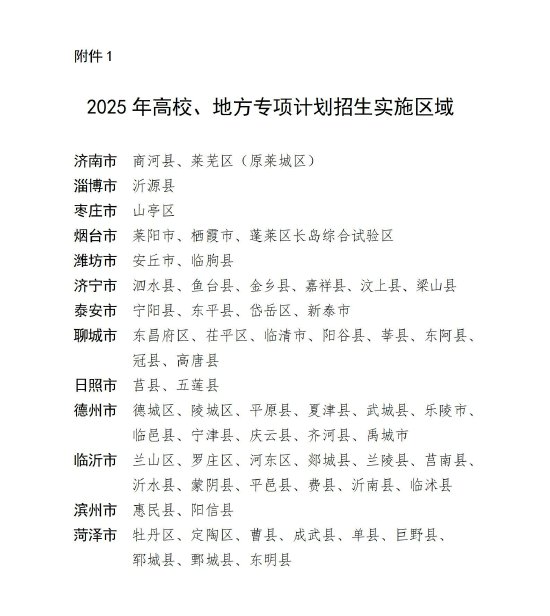 附件 1

2025 年高校、地方专项计划招生实施区域

济南市 商河县、莱芜区（原莱城区）
淄博市 沂源县
枣庄市 山亭区
烟台市 莱阳市、栖霞市、蓬莱区长岛综合试验区
潍坊市 安丘市、临朐县
济宁市 泗水县、鱼台县、金乡县、嘉祥县、汶上县、梁山县
泰安市 宁阳县、东平县、岱岳区、新泰市
聊城市 东昌府区、茌平区、临清市、阳谷县、莘县、东阿县、冠县、高唐县
日照市 莒县、五莲县
德州市 德城区、陵城区、平原县、夏津县、武城县、乐陵市、临邑县、宁津县、庆云县、齐河县、禹城市
临沂市 兰山区、罗庄区、河东区、郯城县、兰陵县、莒南县、沂水县、蒙阴县、平邑县、费县、沂南县、临沭县
滨州市 惠民县、阳信县
菏泽市 牡丹区、定陶区、曹县、成武县、单县、巨野县、郓城县、鄄城县、东明县